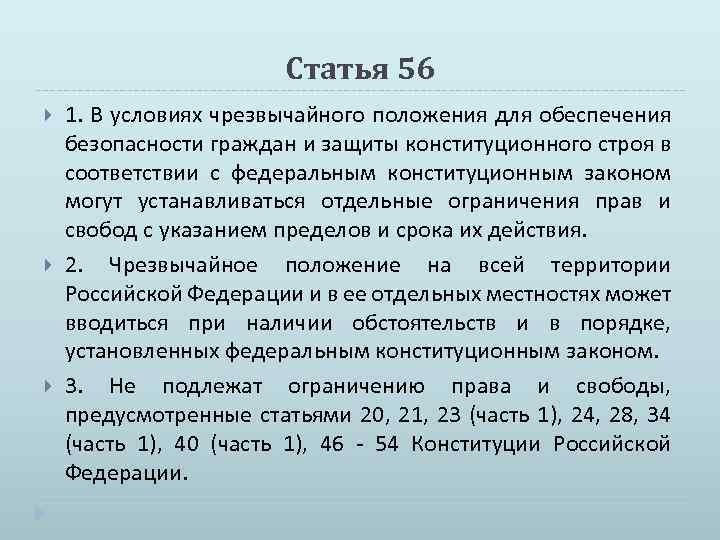 Статья 56

1. В условиях чрезвычайного положения для обеспечения безопасности граждан и защиты конституционного строя в соответствии с федеральным конституционным законом могут устанавливаться отдельные ограничения прав и свобод с указанием пределов и срока их действия.

2. Чрезвычайное положение на всей территории Российской Федерации и в ее отдельных местностях может вводиться при наличии обстоятельств и в порядке, установленных федеральным конституционным законом.

3. Не подлежат ограничению права и свободы, предусмотренные статьями 20, 21, 23 (часть 1), 24, 28, 34 (часть 1), 40 (часть 1), 46 - 54 Конституции Российской Федерации.